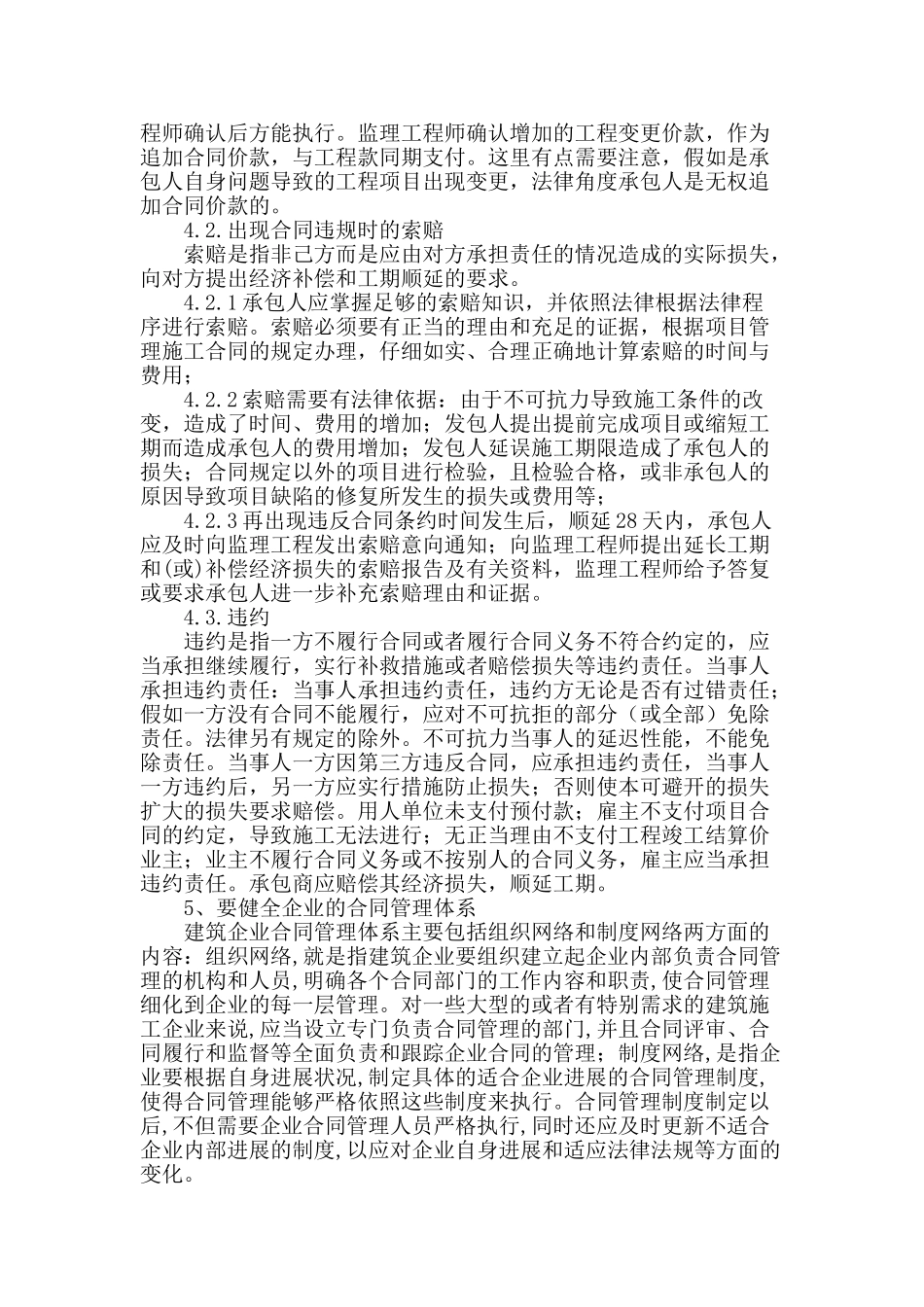 程师确认后方能执行。监理工程师确认增加的工程变更价款，作为追加合同价款，与工程款同期支付。这里有点需要注意，假如是承包人自身问题导致的工程项目出现变更，法律角度承包人是无权追加合同价款的。

4.2.出现合同违规时的索赔

索赔是指非己方而是应由对方承担责任的情况造成的实际损失，向对方提出经济补偿和工期顺延的要求。

4.2.1承包人应掌握足够的索赔知识，并依照法律根据法律程序进行索赔。索赔必须要有正当的理由和充足的证据，根据项目管理施工合同的规定办理，仔细如实、合理正确地计算索赔的时间与费用；

4.2.2索赔需要有法律依据：由于不可抗力导致施工条件的改变，造成了时间、费用的增加；发包人提出提前完成项目或缩短工期而造成承包人的费用增加；发包人延误施工期限造成了承包人的损失；合同规定以外的项目进行检验，且检验合格，或非承包人的原因导致项目缺陷的修复所发生的损失或费用等；

4.2.3再出现违反合同条约时间发生后，顺延28天内，承包人应及时向监理工程发出索赔意向通知；向监理工程师提出延长工期和(或)补偿经济损失的索赔报告及有关资料，监理工程师给予答复或要求承包人进一步补充索赔理由和证据。

4.3.违约

违约是指一方不履行合同或者履行合同义务不符合约定的，应当承担继续履行，实行补救措施或者赔偿损失等违约责任。当事人承担违约责任：当事人承担违约责任，违约方无论是否有过错责任；假如一方没有合同不能履行，应对不可抗拒的部分（或全部）免除责任。法律另有规定的除外。不可抗力当事人的延迟性能，不能免除责任。当事人一方因第三方违反合同，应承担违约责任，当事人一方违约后，另一方应实行措施防止损失；否则使本可避开的损失扩大的损失要求赔偿。用人单位未支付预付款；雇主不支付项目合同的约定，导致施工无法进行；无正当理由不支付工程竣工结算价业主；业主不履行合同义务或不按别人的合同义务，雇主应当承担违约责任。承包商应赔偿其经济损失，顺延工期。

5、要健全企业的合同管理体系

建筑企业合同管理体系主要包括组织网络和制度网络两方面的内容：组织网络,就是指建筑企业要组织建立起企业内部负责合同管理的机构和人员,明确各个合同部门的工作内容和职责,使合同管理细化到企业的每一层管理。对一些大型的或者有特别需求的建筑施工企业来说,应当设立专门负责合同管理的部门,并且合同评审、合同履行和监督等全面负责和跟踪企业合同的管理；制度网络,是指企业要根据自身进展状况,制定具体的适合企业进展的合同管理制度,使得合同管理能够严格依照这些制度来执行。合同管理制度制定以后,不但需要企业合同管理人员严格执行,同时还应及时更新不适合企业内部进展的制度,以应对企业自身进展和适应法律法规等方面的变化。